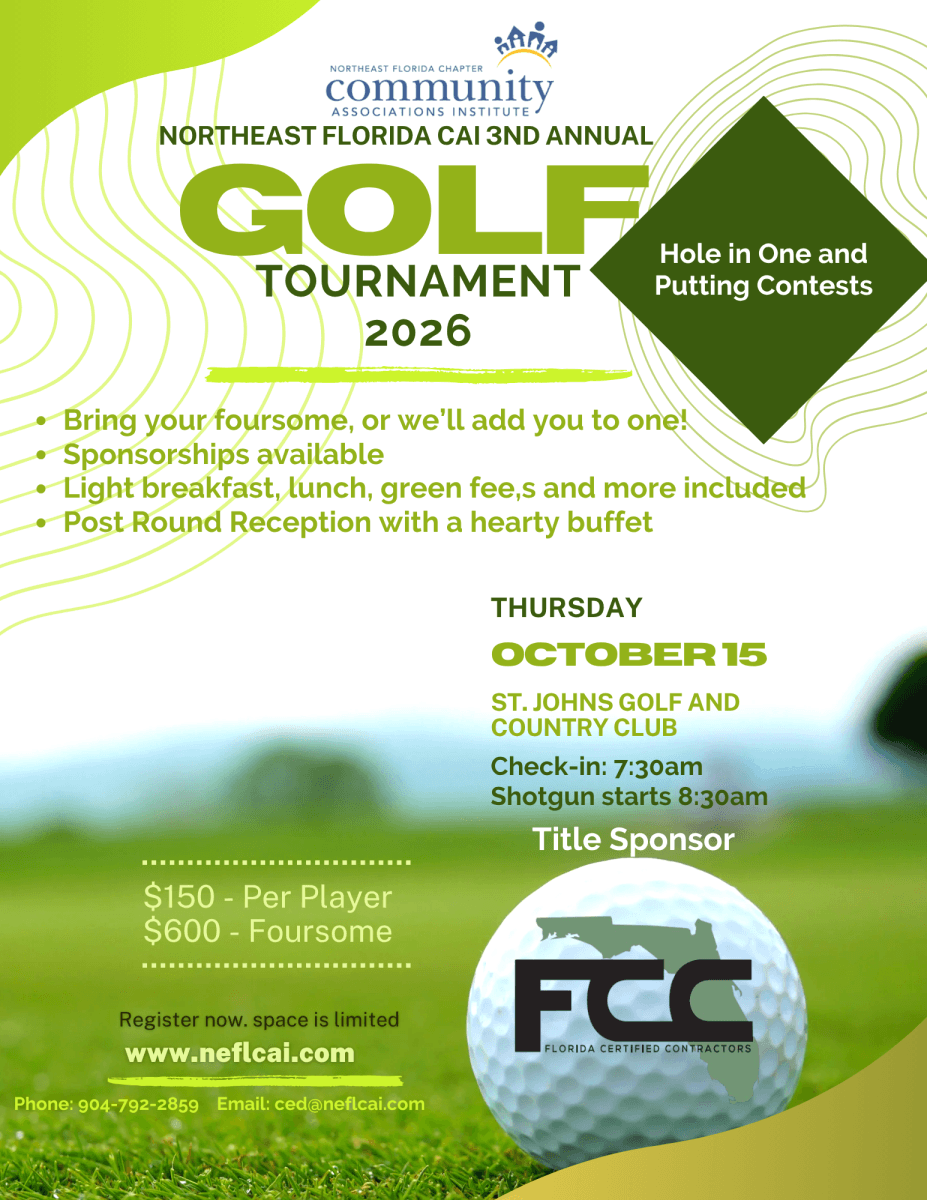 NORTHEAST FLORIDA CHAPTER
community
ASSOCIATIONS INSTITUTE

NORTHEAST FLORIDA CAI 3ND ANNUAL

GOLF

TOURNAMENT

2026

Hole in One and Putting Contests

• Bring your foursome, or we'll add you to one!
• Sponsorships available
• Light breakfast, lunch, green fee,s and more included
• Post Round Reception with a hearty buffet

THURSDAY

OCTOBER 15

ST. JOHNS GOLF AND COUNTRY CLUB

Check-in: 7:30am
Shotgun starts 8:30am

Title Sponsor

FCC
FLORIDA CERTIFIED CONTRACTORS

$150 - Per Player
$600 - Foursome

Register now. space is limited

www.neflcai.com

Phone: 904-792-2859 Email: ced@neflcai.com